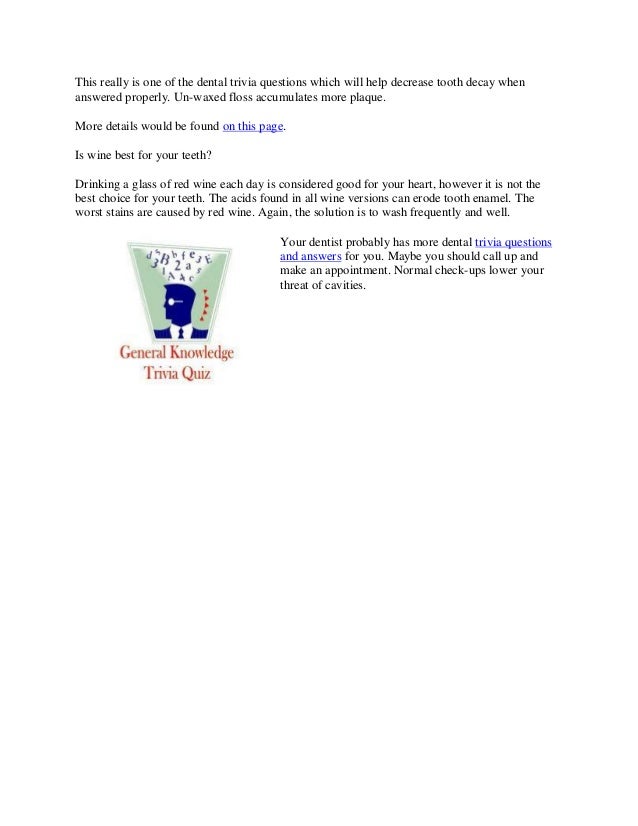 This really is one of the dental trivia questions which will help decrease tooth decay when answered properly. Un-waxed floss accumulates more plaque.

More details would be found on this page.

Is wine best for your teeth?

Drinking a glass of red wine each day is considered good for your heart, however it is not the best choice for your teeth. The acids found in all wine versions can erode tooth enamel. The worst stains are caused by red wine. Again, the solution is to wash frequently and well.

Your dentist probably has more dental trivia questions and answers for you. Maybe you should call up and make an appointment. Normal check-ups lower your threat of cavities.

General Knowledge
Trivia Quiz